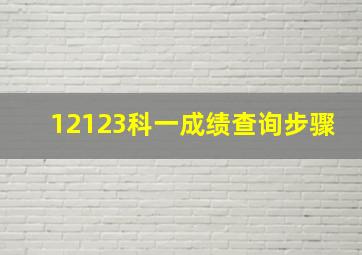 12123科一成绩查询步骤